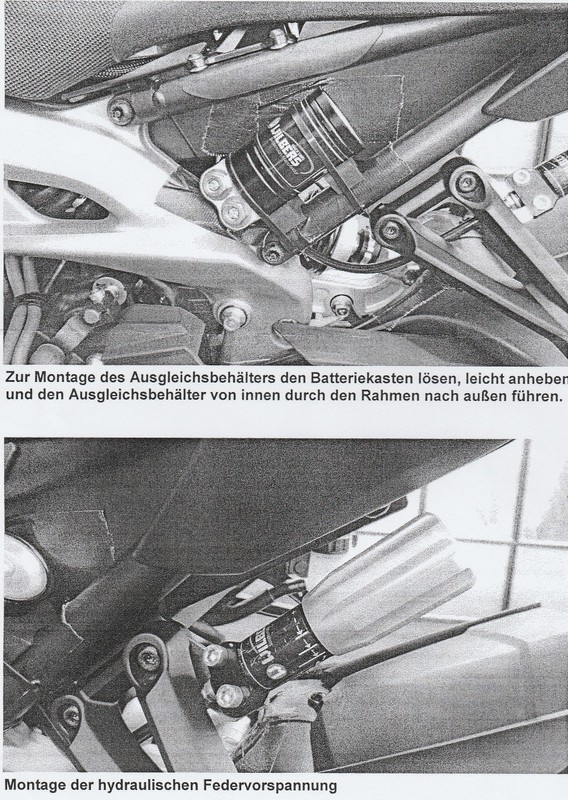 Zur Montage des Ausgleichsbehälters den Batteriekasten lösen, leicht anheben und den Ausgleichsbehälter von innen durch den Rahmen nach außen führen.

Montage der hydraulischen Federvorspannung